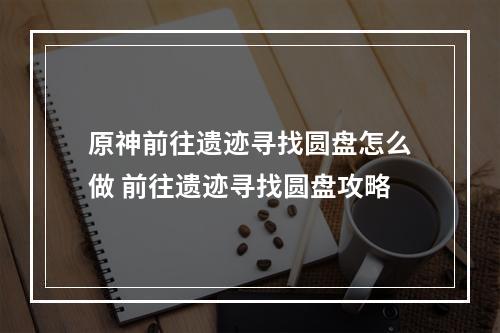 原神前往遗迹寻找圆盘怎么做 前往遗迹寻找圆盘攻略